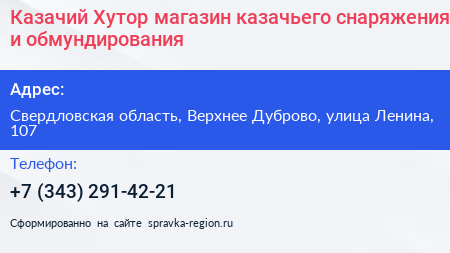 Казачий Хутор магазин казачьего снаряжения и обмундирования

Адрес:

Свердловская область, Верхнее Дуброво, улица Ленина, 107

Телефон:

+7 (343) 291-42-21

Сформированно на сайте spravka-region.ru